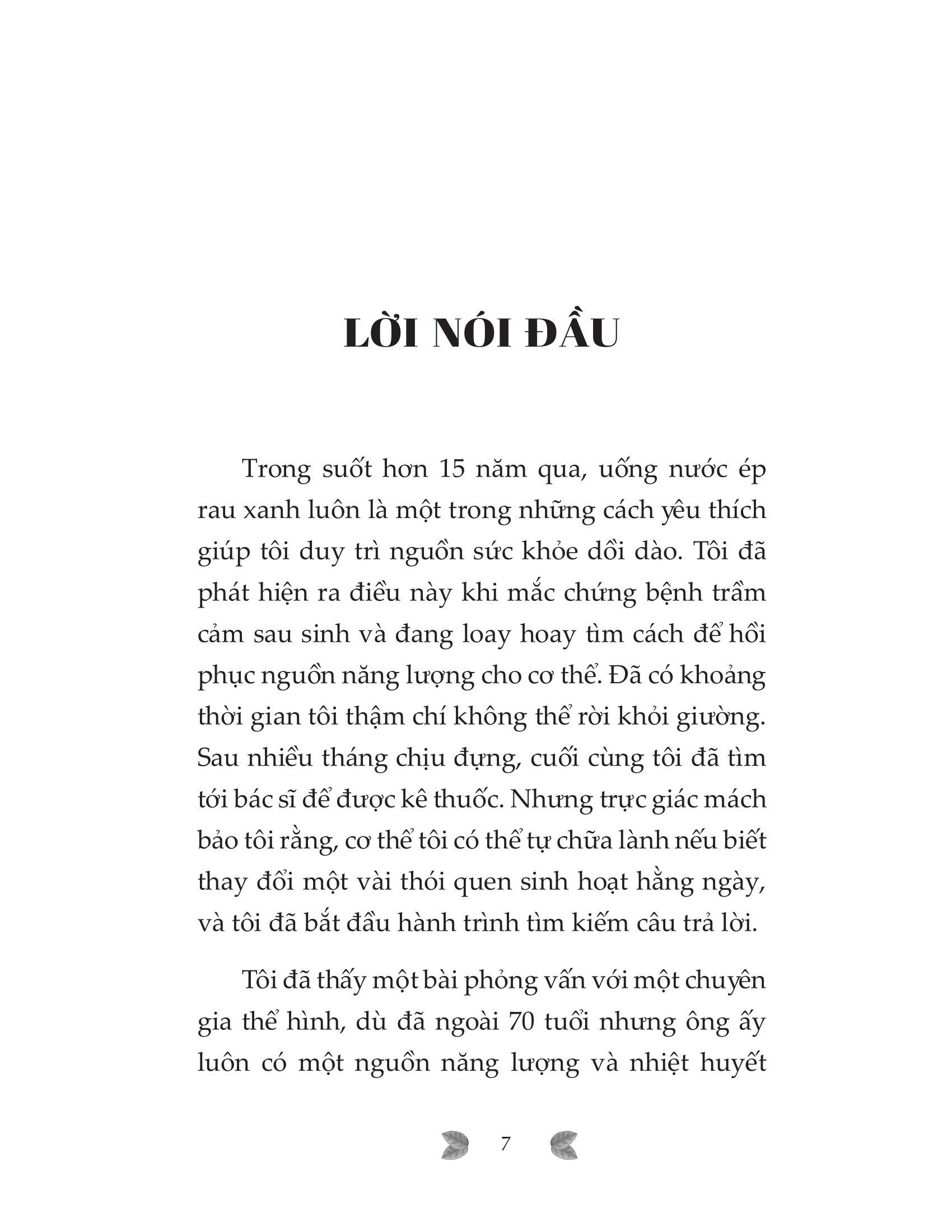 LỜI NÓI ĐẦU

Trong suốt hơn 15 năm qua, uống nước ép rau xanh luôn là một trong những cách yêu thích giúp tôi duy trì nguồn sức khỏe dồi dào. Tôi đã phát hiện ra điều này khi mắc chứng bệnh trầm cảm sau sinh và đang loay hoay tìm cách để hồi phục nguồn năng lượng cho cơ thể. Đã có khoảng thời gian tôi thậm chí không thể rời khỏi giường. Sau nhiều tháng chịu đựng, cuối cùng tôi đã tìm tới bác sĩ để được kê thuốc. Nhưng trực giác mách bảo tôi rằng, cơ thể tôi có thể tự chữa lành nếu biết thay đổi một vài thói quen sinh hoạt hằng ngày, và tôi đã bắt đầu hành trình tìm kiếm câu trả lời.

Tôi đã thấy một bài phỏng vấn với một chuyên gia thể hình, dù đã ngoài 70 tuổi nhưng ông ấy luôn có một nguồn năng lượng và nhiệt huyết

7